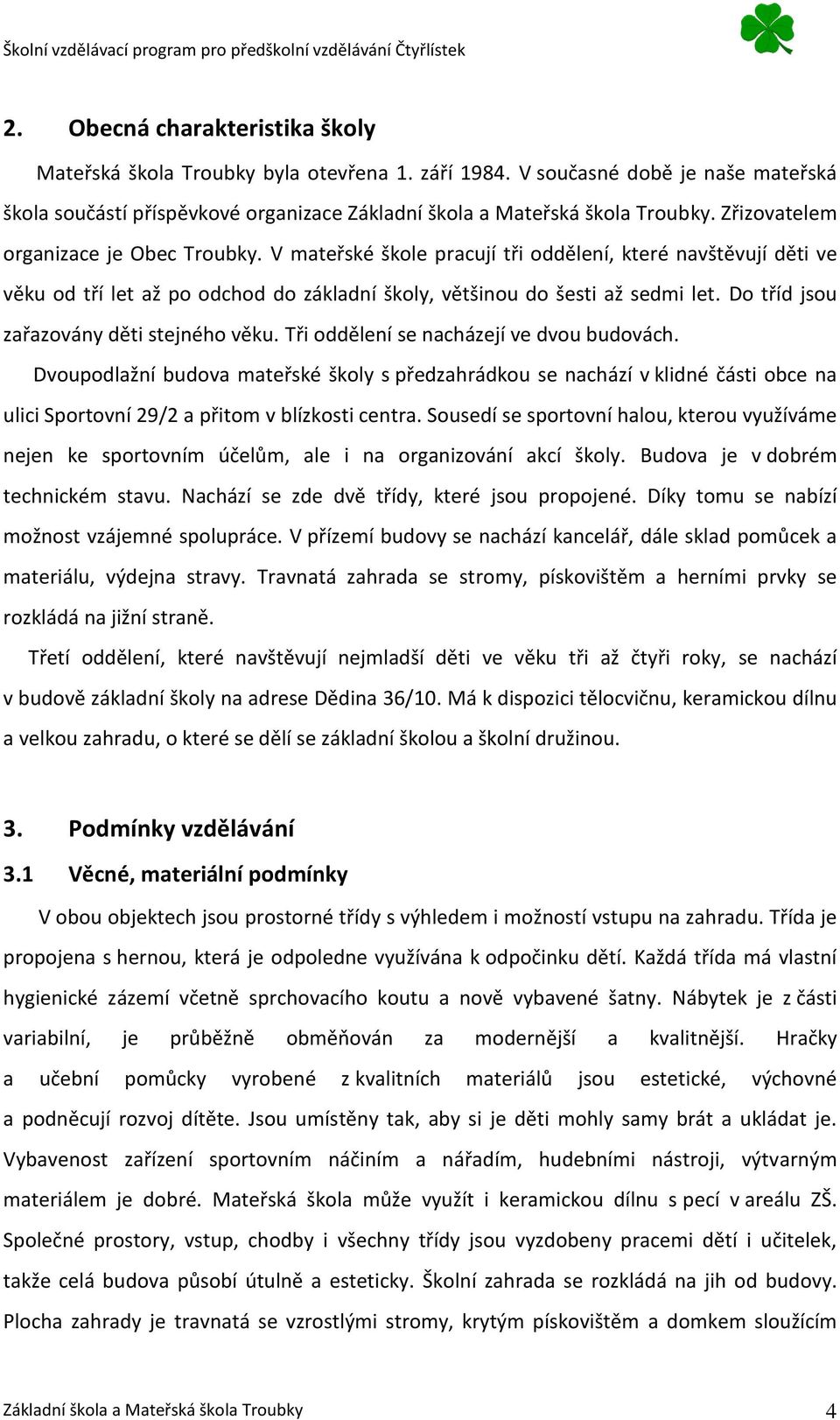 Školní vzdělávací program pro předškolní vzdělávání Čtyřlístek

2. Obecná charakteristika školy

Mateřská škola Troubky byla otevřena 1. září 1984. V současné době je naše mateřská škola součástí příspěvkové organizace Základní škola a Mateřská škola Troubky. Zřizovatelem organizace je Obec Troubky. V mateřské škole pracují tři oddělení, které navštěvují děti ve věku od tří let až po odchod do základní školy, většinou do šesti až sedmi let. Do tříd jsou zařazovány děti stejného věku. Tři oddělení se nacházejí ve dvou budovách.

Dvoupodlažní budova mateřské školy s předzahrádkou se nachází v klidné části obce na ulici Sportovní 29/2 a přitom v blízkosti centra. Sousedí se sportovní halou, kterou využíváme nejen ke sportovním účelům, ale i na organizování akcí školy. Budova je v dobrém technickém stavu. Nachází se zde dvě třídy, které jsou propojené. Díky tomu se nabízí možnost vzájemné spolupráce. V přízemí budovy se nachází kancelář, dále sklad pomůcek a materiálu, výdejna stravy. Travnatá zahrada se stromy, pískovištěm a herními prvky se rozkládá na jižní straně.

Třetí oddělení, které navštěvují nejmladší děti ve věku tři až čtyři roky, se nachází v budově základní školy na adrese Dědina 36/10. Má k dispozici tělocvičnu, keramickou dílnu a velkou zahradu, o které se dělí se základní školou a školní družinou.

3. Podmínky vzdělávání

3.1 Věcné, materiální podmínky

V obou objektech jsou prostorné třídy s výhledem i možností vstupu na zahradu. Třída je propojena s hernou, která je odpoledne využívána k odpočinku dětí. Každá třída má vlastní hygienické zázemí včetně sprchovacího koutu a nově vybavené šatny. Nábytek je z části variabilní, je průběžně obměňován za modernější a kvalitnější. Hračky a učební pomůcky vyrobené z kvalitních materiálů jsou estetické, výchovné a podněcují rozvoj dítěte. Jsou umístěny tak, aby si je děti mohly samy brát a ukládat je. Vybavenost zařízení sportovním náčiním a nářadím, hudebními nástroji, výtvarným materiálem je dobré. Mateřská škola může využít i keramickou dílnu s pecí v areálu ZŠ. Společné prostory, vstup, chodby i všechny třídy jsou vyzdobeny pracemi dětí i učitelek, takže celá budova působí útulně a esteticky. Školní zahrada se rozkládá na jih od budovy. Plocha zahrady je travnatá se vzrostlými stromy, krytým pískovištěm a domkem sloužícím

Základní škola a Mateřská škola Troubky 4